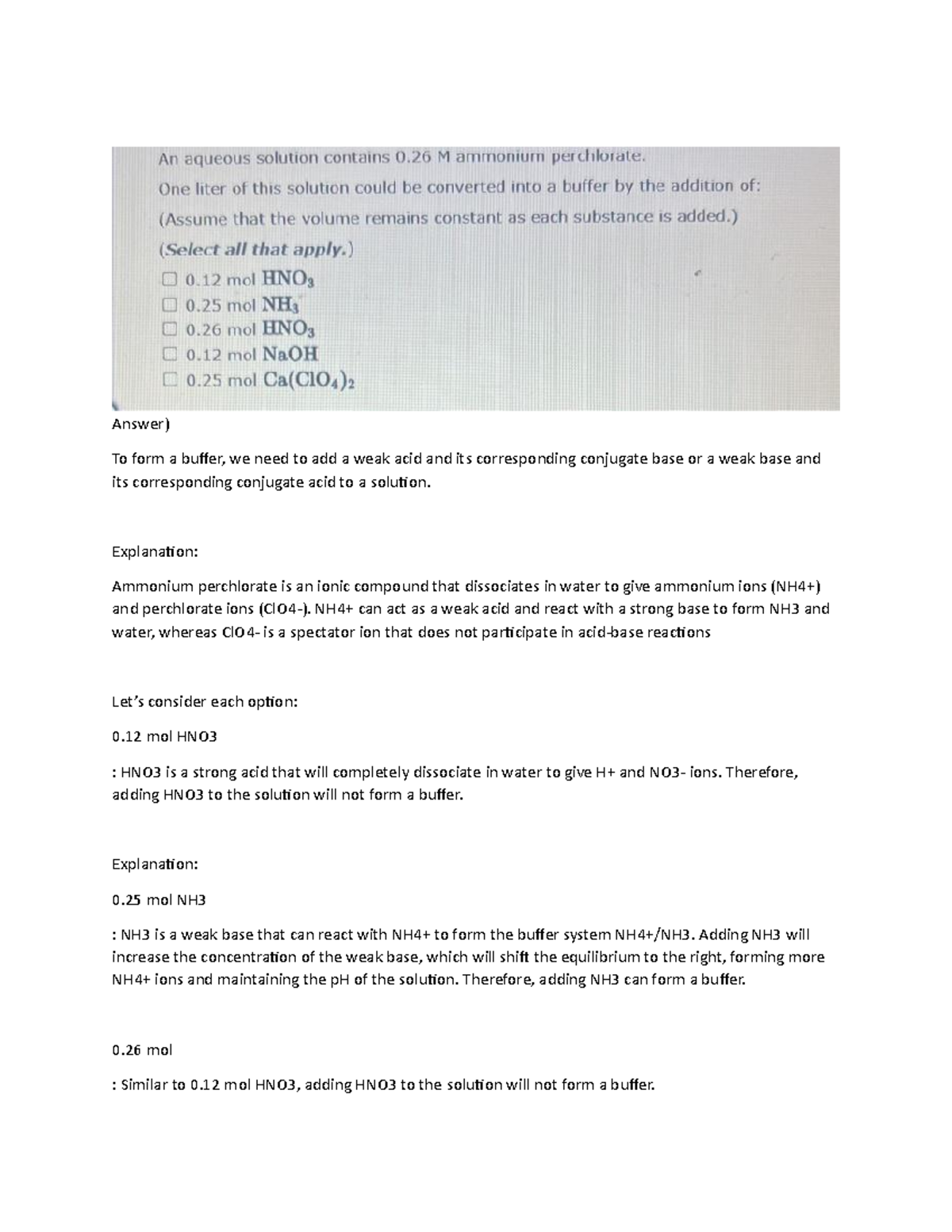 An aqueous solution contains 0.26 M ammonium perchlorate.
One liter of this solution could be converted into a buffer by the addition of:
(Assume that the volume remains constant as each substance is added.)
(Select all that apply.)

☐ 0.12 mol $HNO_3$
☐ 0.25 mol $NH_3$
☐ 0.26 mol $HNO_3$
☐ 0.12 mol $NaOH$
☐ 0.25 mol $Ca(ClO_4)_2$

Answer)

To form a buffer, we need to add a weak acid and its corresponding conjugate base or a weak base and its corresponding conjugate acid to a solution.

Explanation:

Ammonium perchlorate is an ionic compound that dissociates in water to give ammonium ions (NH4+) and perchlorate ions (ClO4-). NH4+ can act as a weak acid and react with a strong base to form NH3 and water, whereas ClO4- is a spectator ion that does not participate in acid-base reactions

Let's consider each option:

0.12 mol HNO3

: HNO3 is a strong acid that will completely dissociate in water to give H+ and NO3- ions. Therefore, adding HNO3 to the solution will not form a buffer.

Explanation:

0.25 mol NH3

: NH3 is a weak base that can react with NH4+ to form the buffer system NH4+/NH3. Adding NH3 will increase the concentration of the weak base, which will shift the equilibrium to the right, forming more NH4+ ions and maintaining the pH of the solution. Therefore, adding NH3 can form a buffer.

0.26 mol

: Similar to 0.12 mol HNO3, adding HNO3 to the solution will not form a buffer.